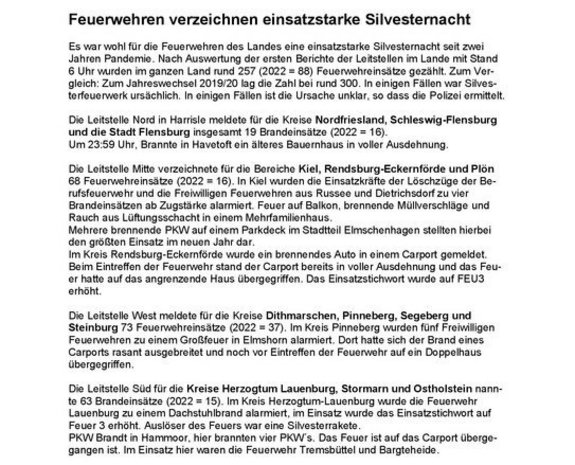 Feuerwehren verzeichnen einsatzstarke Silvesternacht

Es war wohl für die Feuerwehren des Landes eine einsatzstarke Silvesternacht seit zwei Jahren Pandemie. Nach Auswertung der ersten Berichte der Leitstellen im Lande mit Stand 6 Uhr wurden im ganzen Land rund 257 (2022 = 88) Feuerwehreinsätze gezählt. Zum Vergleich: Zum Jahreswechsel 2019/20 lag die Zahl bei rund 300. In einigen Fällen war Silvesterfeuerwerk ursächlich. In einigen Fällen ist die Ursache unklar, so dass die Polizei ermittelt.

Die Leitstelle Nord in Harrisle meldete für die Kreise Nordfriesland, Schleswig-Flensburg und die Stadt Flensburg insgesamt 19 Brandeinsätze (2022 = 16).
Um 23:59 Uhr, Brannte in Havetoft ein älteres Bauernhaus in voller Ausdehnung.

Die Leitstelle Mitte verzeichnete für die Bereiche Kiel, Rendsburg-Eckernförde und Plön 68 Feuerwehreinsätze (2022 = 16). In Kiel wurden die Einsatzkräfte der Löschzüge der Berufsfeuerwehr und die Freiwilligen Feuerwehren aus Russee und Dietrichsdorf zu vier Brandeinsätzen ab Zugstärke alarmiert. Feuer auf Balkon, brennende Müllverschläge und Rauch aus Lüftungsschacht in einem Mehrfamilienhaus.
Mehrere brennende PKW auf einem Parkdeck im Stadtteil Elmschenhagen stellten hierbei den größten Einsatz im neuen Jahr dar.
Im Kreis Rendsburg-Eckernförde wurde ein brennendes Auto in einem Carport gemeldet. Beim Eintreffen der Feuerwehr stand der Carport bereits in voller Ausdehnung und das Feuer hatte auf das angrenzende Haus übergegriffen. Das Einsatzstichwort wurde auf FEU3 erhöht.

Die Leitstelle West meldete für die Kreise Dithmarschen, Pinneberg, Segeberg und Steinburg 73 Feuerwehreinsätze (2022 = 37). Im Kreis Pinneberg wurden fünf Freiwilligen Feuerwehren zu einem Großfeuer in Elmshorn alarmiert. Dort hatte sich der Brand eines Carports rasant ausgebreitet und noch vor Eintreffen der Feuerwehr auf ein Doppelhaus übergegriffen.

Die Leitstelle Süd für die Kreise Herzogtum Lauenburg, Stormarn und Ostholstein nannte 63 Brandeinsätze (2022 = 15). Im Kreis Herzogtum-Lauenburg wurde die Feuerwehr Lauenburg zu einem Dachstuhlbrand alarmiert, im Einsatz wurde das Einsatzstichwort auf Feuer 3 erhöht. Auslöser des Feuers war eine Silvesterrakete.
PKW Brandt in Hammoor, hier brannten vier PKW's. Das Feuer ist auf das Carport übergegangen ist. Im Einsatz hier waren die Feuerwehr Tremsbüttel und Bargteheide.